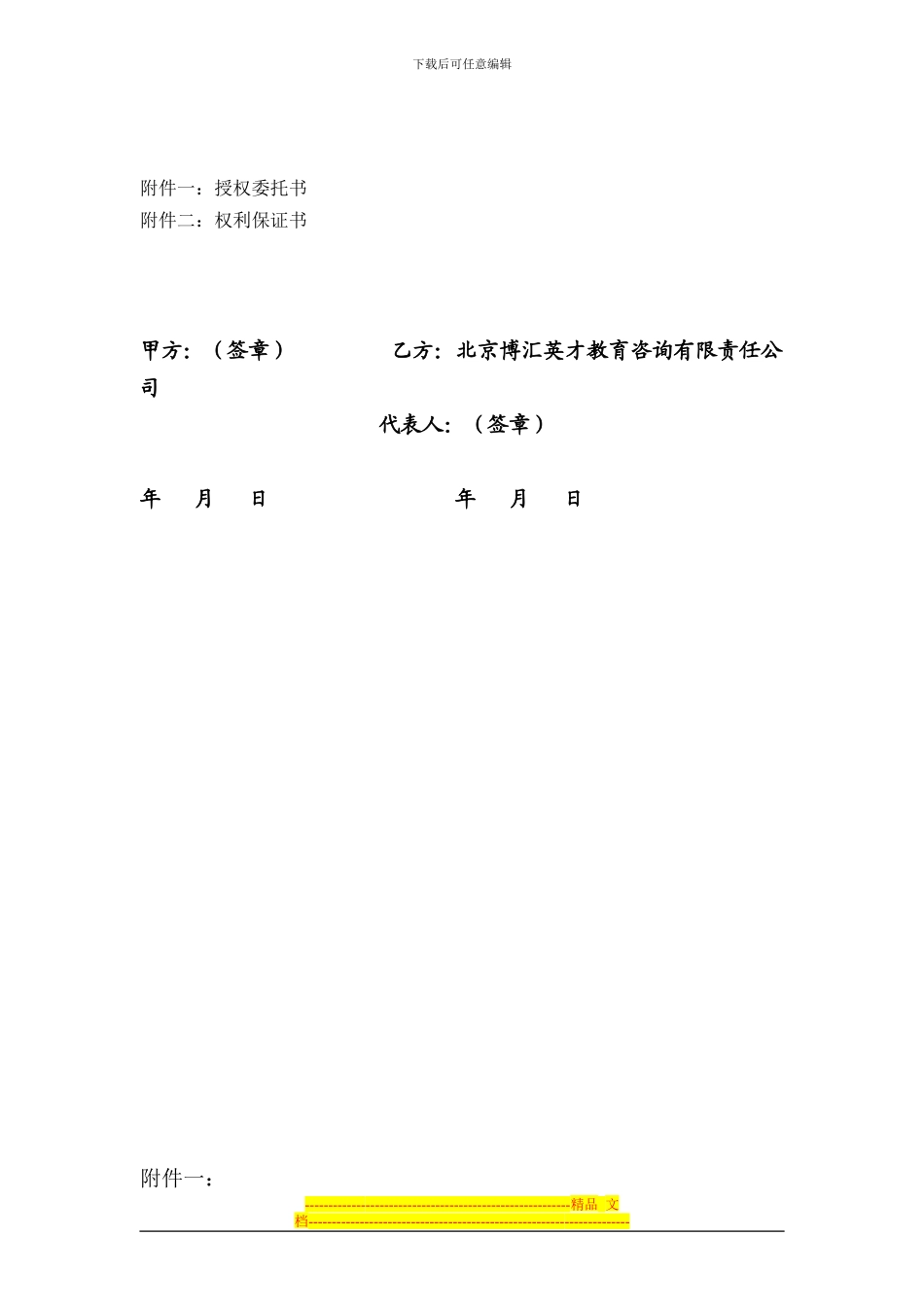 下载后可任意编辑

附件一：授权委托书
附件二：权利保证书

甲方：（签章）　　　　乙方：北京博汇英才教育咨询有限责任公司

代表人：（签章）

年　月　日　　　　　　　年　月　日

附件一：

--------------------------------------------------------精品 文档--------------------------------------------------------------------